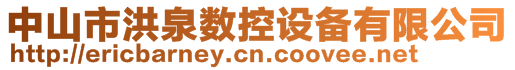 中山市洪泉数控设备有限公司
http://ericbarney.cn.coovee.net